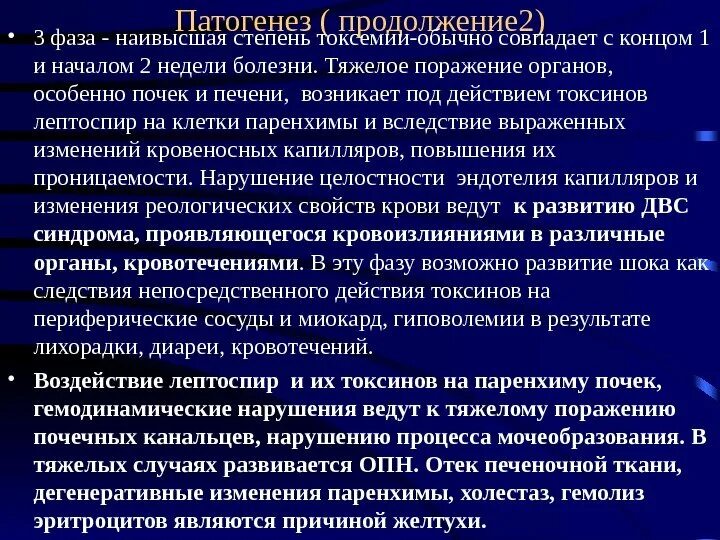 Патогенез ( продолжение2)

• 3 фаза - наивысшая степень токсемии-обычно совпадает с концом 1 и началом 2 недели болезни. Тяжелое поражение органов, особенно почек и печени, возникает под действием токсинов лептоспир на клетки паренхимы и вследствие выраженных изменений кровеносных капилляров, повышения их проницаемости. Нарушение целостности эндотелия капилляров и изменения реологических свойств крови ведут к развитию ДВС синдрома, проявляющегося кровоизлияниями в различные органы, кровотечениями. В эту фазу возможно развитие шока как следствия непосредственного действия токсинов на периферические сосуды и миокард, гиповолемии в результате лихорадки, диареи, кровотечений.

• Воздействие лептоспир и их токсинов на паренхиму почек, гемодинамические нарушения ведут к тяжелому поражению почечных канальцев, нарушению процесса мочеобразования. В тяжелых случаях развивается ОПН. Отек печеночной ткани, дегенеративные изменения паренхимы, холестаз, гемолиз эритроцитов являются причиной желтухи.